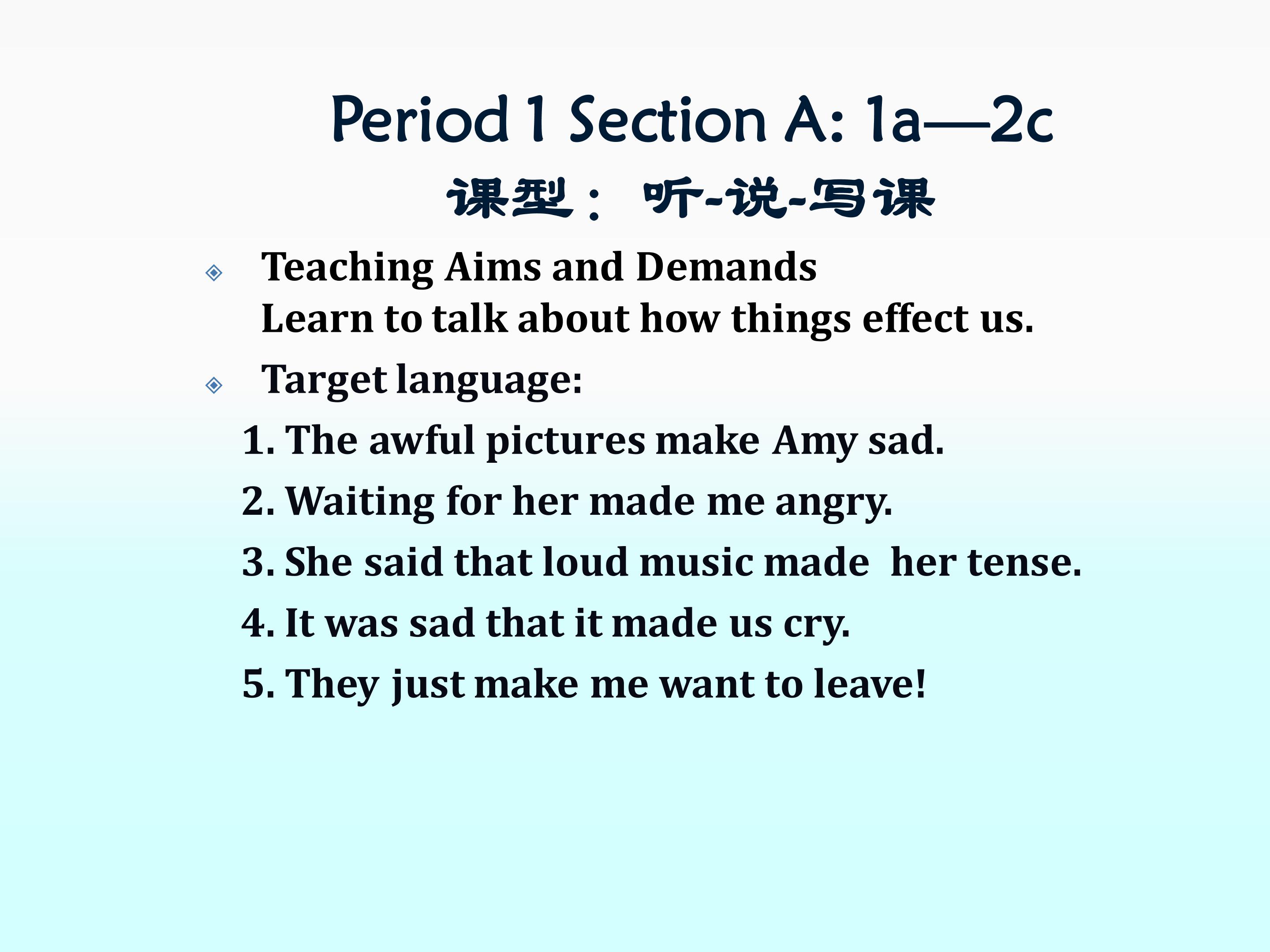 Period 1 Section A: 1a—2c

课型：听-说-写课

• Teaching Aims and Demands
Learn to talk about how things effect us.

• Target language:

1. The awful pictures make Amy sad.

2. Waiting for her made me angry.

3. She said that loud music made her tense.

4. It was sad that it made us cry.

5. They just make me want to leave!